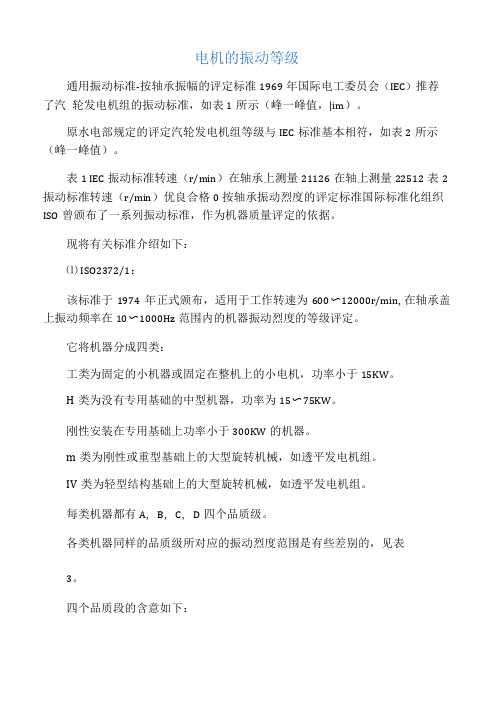 电机的振动等级

通用振动标准-按轴承振幅的评定标准 1969 年国际电工委员会（IEC）推荐了汽 轮发电机组的振动标准，如表 1 所示（峰一峰值，|im）。

原水电部规定的评定汽轮发电机组等级与 IEC 标准基本相符，如表 2 所示（峰一峰值）。

表 1 IEC 振动标准转速（r/min）在轴承上测量 21126 在轴上测量 22512 表 2 振动标准转速（r/min）优良合格 0 按轴承振动烈度的评定标准国际标准化组织 ISO 曾颁布了一系列振动标准，作为机器质量评定的依据。

现将有关标准介绍如下：

⑴ ISO2372/1：

该标准于 1974 年正式颁布，适用于工作转速为 600〜12000r/min, 在轴承盖上振动频率在 10〜1000Hz 范围内的机器振动烈度的等级评定。

它将机器分成四类：

工类为固定的小机器或固定在整机上的小电机，功率小于 15KW。

H 类为没有专用基础的中型机器，功率为 15〜75KW。

刚性安装在专用基础上功率小于 300KW 的机器。

m 类为刚性或重型基础上的大型旋转机械，如透平发电机组。

IV 类为轻型结构基础上的大型旋转机械，如透平发电机组。

每类机器都有 A, B, C, D 四个品质级。

各类机器同样的品质级所对应的振动烈度范围是有些差别的，见表

3。

四个品质段的含意如下：